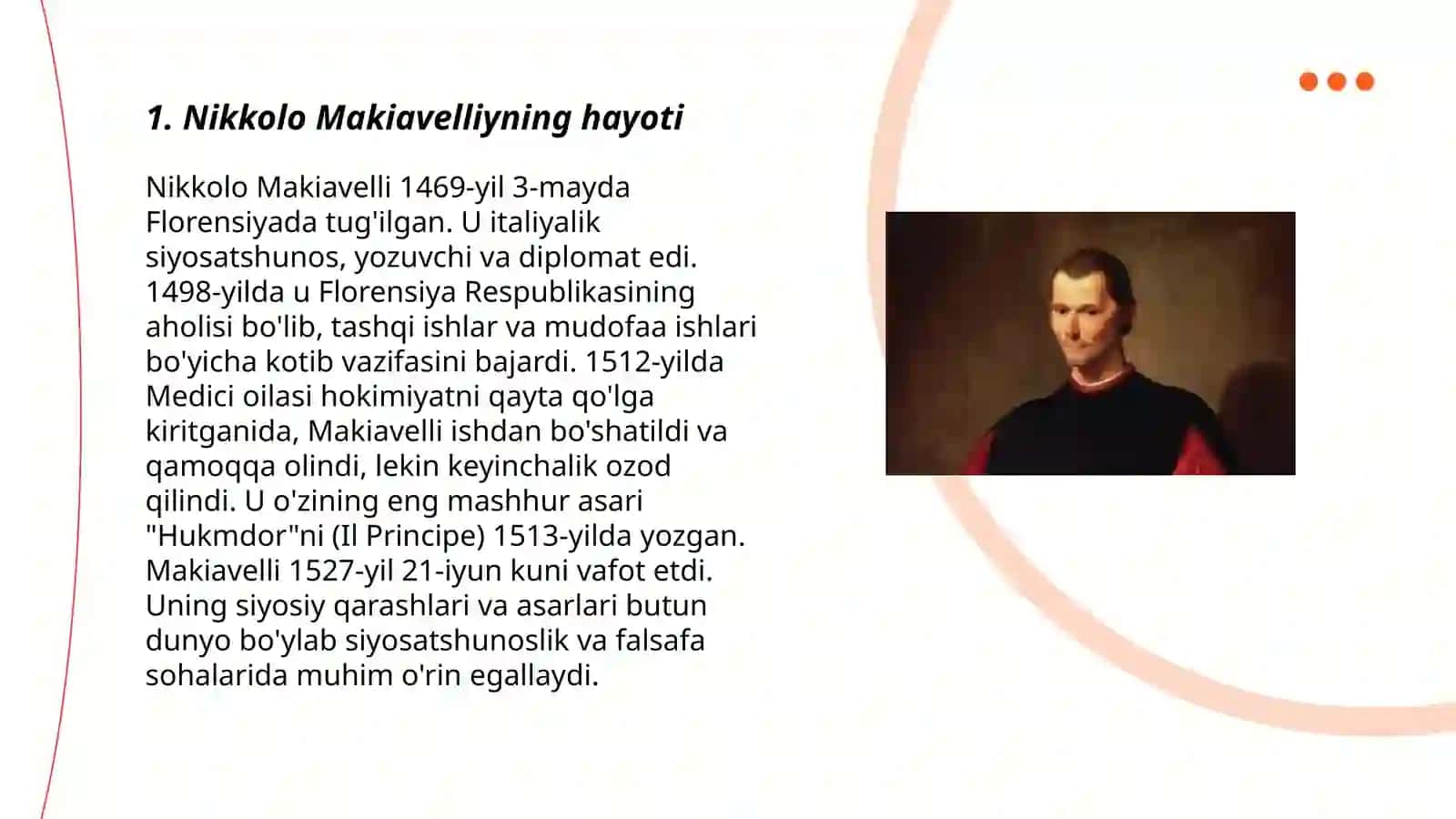 1. Nikkolo Makiavelliyning hayoti

Nikkolo Makiavelli 1469-yil 3-mayda Florensiyada tug'ilgan. U italiyalik siyosatshunos, yozuvchi va diplomat edi. 1498-yilda u Florensiya Respublikasining aholisi bo'lib, tashqi ishlar va mudofaa ishlari bo'yicha kotib vazifasini bajardi. 1512-yilda Medici oilasi hokimiyatni qayta qo'lga kiritganida, Makiavelli ishdan bo'shatildi va qamoqqa olindi, lekin keyinchalik ozod qilindi. U o'zining eng mashhur asari "Hukmdor"ni (Il Principe) 1513-yilda yozgan. Makiavelli 1527-yil 21-iyun kuni vafot etdi. Uning siyosiy qarashlari va asarlari butun dunyo bo'ylab siyosatshunoslik va falsafa sohalarida muhim o'rin egallaydi.